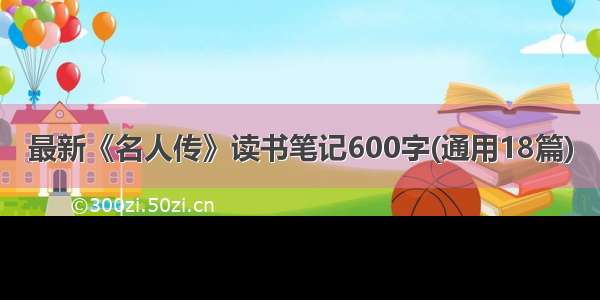 最新《名人传》读书笔记600字(通用18篇)

©300zi.50zi.cn